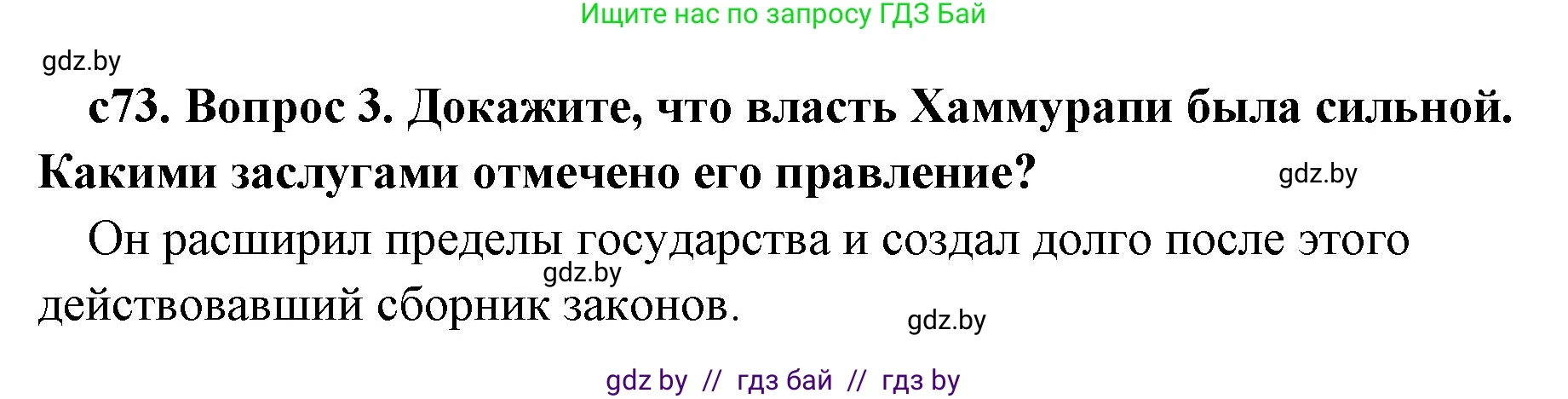 Ищите нас по запросу ГДЗ Бай

gdz.by

с73. Вопрос 3. Докажите, что власть Хаммурапи была сильной. Какими заслугами отмечено его правление?

gdz.by

Он расширил пределы государства и создал долго после этого действовавший сборник законов.

gdz.by

gdz.by

gdz by // гдз бай // гдз by